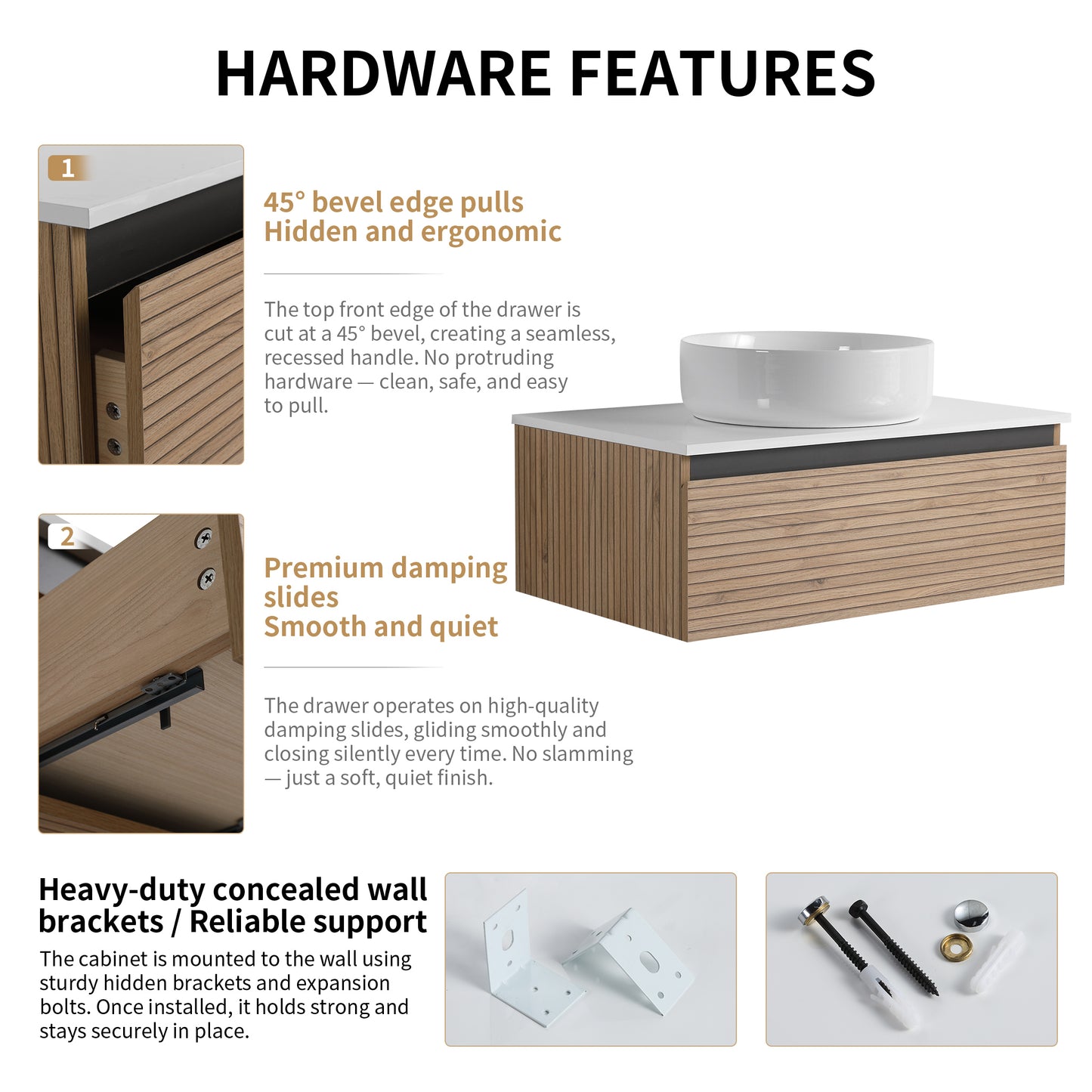 HARDWARE FEATURES

1

45° bevel edge pulls
Hidden and ergonomic

The top front edge of the drawer is cut at a 45° bevel, creating a seamless, recessed handle. No protruding hardware — clean, safe, and easy to pull.

2

Premium damping slides
Smooth and quiet

The drawer operates on high-quality damping slides, gliding smoothly and closing silently every time. No slamming — just a soft, quiet finish.

Heavy-duty concealed wall brackets / Reliable support

The cabinet is mounted to the wall using sturdy hidden brackets and expansion bolts. Once installed, it holds strong and stays securely in place.